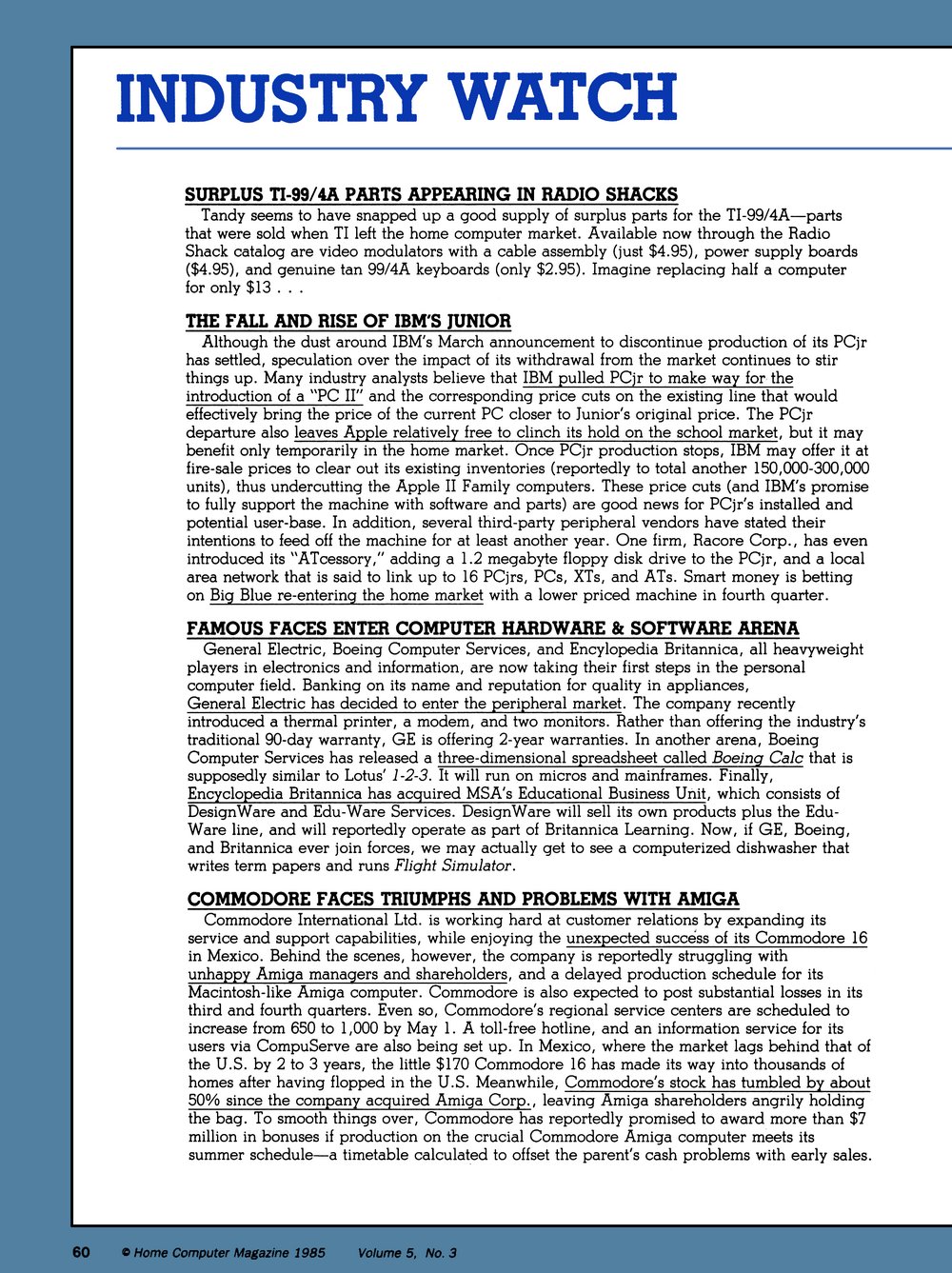 INDUSTRY WATCH

SURPLUS TI-99/4A PARTS APPEARING IN RADIO SHACKS

Tandy seems to have snapped up a good supply of surplus parts for the TI-99/4A—parts that were sold when TI left the home computer market. Available now through the Radio Shack catalog are video modulators with a cable assembly (just $4.95), power supply boards ($4.95), and genuine tan 99/4A keyboards (only $2.95). Imagine replacing half a computer for only $13 . . .

THE FALL AND RISE OF IBM'S JUNIOR

Although the dust around IBM's March announcement to discontinue production of its PCjr has settled, speculation over the impact of its withdrawal from the market continues to stir things up. Many industry analysts believe that IBM pulled PCjr to make way for the introduction of a "PC II" and the corresponding price cuts on the existing line that would effectively bring the price of the current PC closer to Junior's original price. The PCjr departure also leaves Apple relatively free to clinch its hold on the school market, but it may benefit only temporarily in the home market. Once PCjr production stops, IBM may offer it at fire-sale prices to clear out its existing inventories (reportedly to total another 150,000-300,000 units), thus undercutting the Apple II Family computers. These price cuts (and IBM's promise to fully support the machine with software and parts) are good news for PCjr's installed and potential user-base. In addition, several third-party peripheral vendors have stated their intentions to feed off the machine for at least another year. One firm, Racore Corp., has even introduced its "ATcessory," adding a 1.2 megabyte floppy disk drive to the PCjr, and a local area network that is said to link up to 16 PCjrs, PCs, XTs, and ATs. Smart money is betting on Big Blue re-entering the home market with a lower priced machine in fourth quarter.

FAMOUS FACES ENTER COMPUTER HARDWARE & SOFTWARE ARENA

General Electric, Boeing Computer Services, and Encylopedia Britannica, all heavyweight players in electronics and information, are now taking their first steps in the personal computer field. Banking on its name and reputation for quality in appliances, General Electric has decided to enter the peripheral market. The company recently introduced a thermal printer, a modem, and two monitors. Rather than offering the industry's traditional 90-day warranty, GE is offering 2-year warranties. In another arena, Boeing Computer Services has released a three-dimensional spreadsheet called Boeing Calc that is supposedly similar to Lotus' 1-2-3. It will run on micros and mainframes. Finally, Encyclopedia Britannica has acquired MSA's Educational Business Unit, which consists of DesignWare and Edu-Ware Services. DesignWare will sell its own products plus the Edu-Ware line, and will reportedly operate as part of Britannica Learning. Now, if GE, Boeing, and Britannica ever join forces, we may actually get to see a computerized dishwasher that writes term papers and runs Flight Simulator.

COMMODORE FACES TRIUMPHS AND PROBLEMS WITH AMIGA

Commodore International Ltd. is working hard at customer relations by expanding its service and support capabilities, while enjoying the unexpected success of its Commodore 16 in Mexico. Behind the scenes, however, the company is reportedly struggling with unhappy Amiga managers and shareholders, and a delayed production schedule for its Macintosh-like Amiga computer. Commodore is also expected to post substantial losses in its third and fourth quarters. Even so, Commodore's regional service centers are scheduled to increase from 650 to 1,000 by May 1. A toll-free hotline, and an information service for its users via CompuServe are also being set up. In Mexico, where the market lags behind that of the U.S. by 2 to 3 years, the little $170 Commodore 16 has made its way into thousands of homes after having flopped in the U.S. Meanwhile, Commodore's stock has tumbled by about 50% since the company acquired Amiga Corp., leaving Amiga shareholders angrily holding the bag. To smooth things over, Commodore has reportedly promised to award more than $7 million in bonuses if production on the crucial Commodore Amiga computer meets its summer schedule—a timetable calculated to offset the parent's cash problems with early sales.

60 © Home Computer Magazine 1985 Volume 5, No. 3